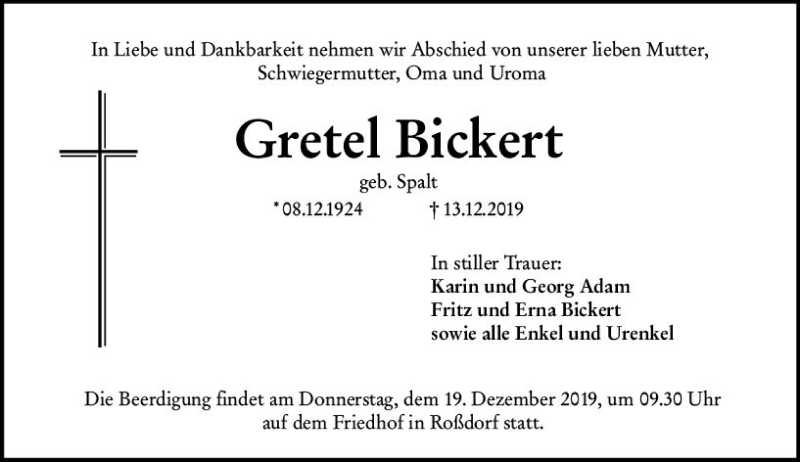 In Liebe und Dankbarkeit nehmen wir Abschied von unserer lieben Mutter, Schwiegermutter, Oma und Uroma

Gretel Bickert

geb. Spalt

* 08.12.1924 † 13.12.2019

In stiller Trauer:
Karin und Georg Adam
Fritz und Erna Bickert
sowie alle Enkel und Urenkel

Die Beerdigung findet am Donnerstag, dem 19. Dezember 2019, um 09.30 Uhr auf dem Friedhof in Roßdorf statt.